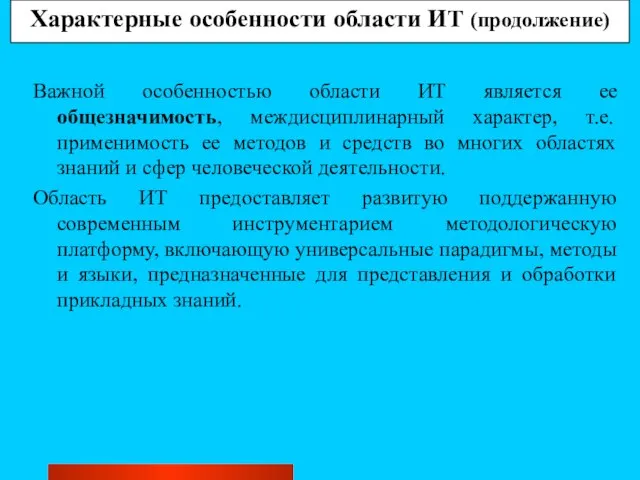 Характерные особенности области ИТ (продолжение)

Важной особенностью области ИТ является ее общезначимость, междисциплинарный характер, т.е. применимость ее методов и средств во многих областях знаний и сфер человеческой деятельности.

Область ИТ предоставляет развитую поддержанную современным инструментарием методологическую платформу, включающую универсальные парадигмы, методы и языки, предназначенные для представления и обработки прикладных знаний.